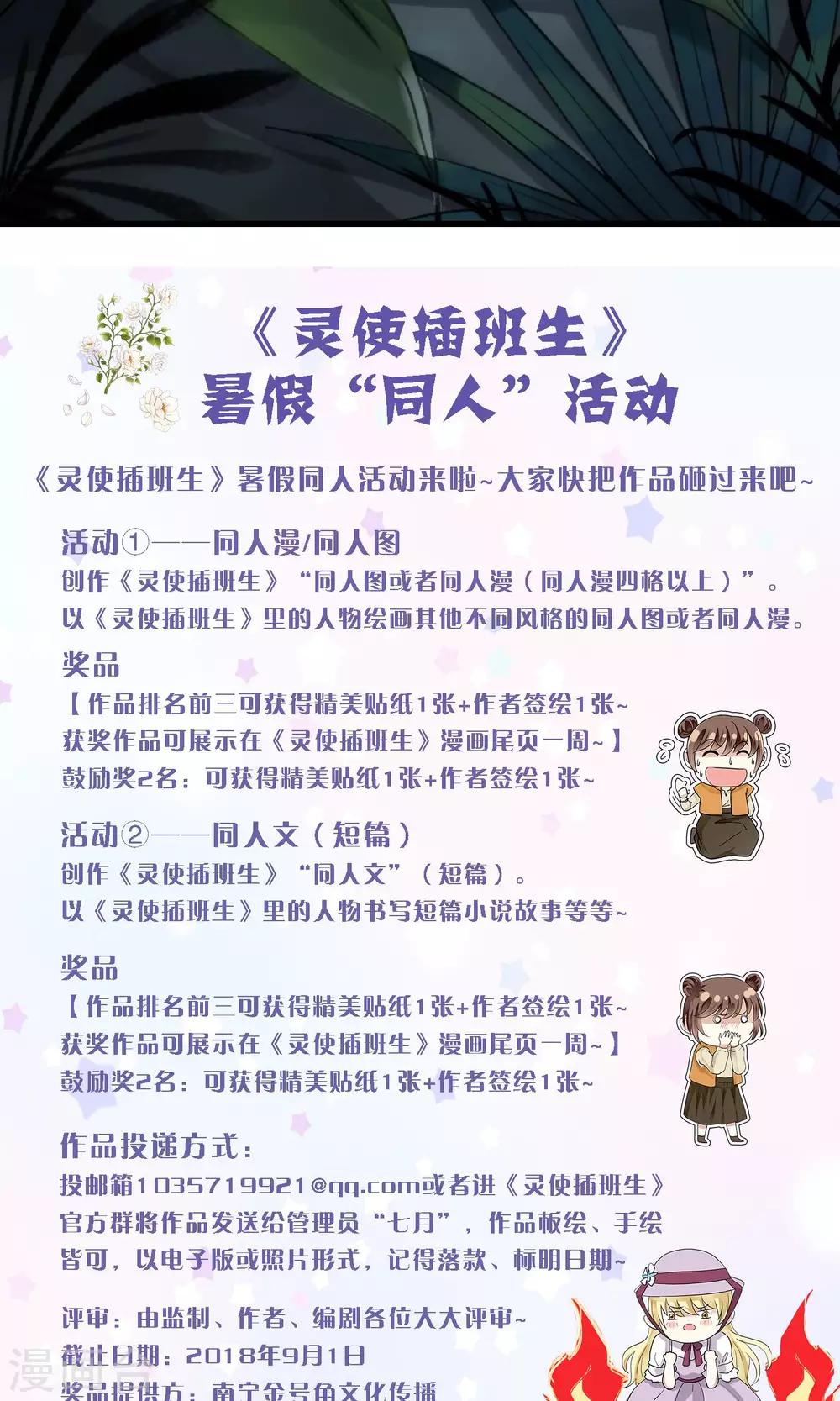 《灵使插班生》
暑假“同人”活动

《灵使插班生》暑假同人活动来啦~大家快把作品砸过来吧~

活动①——同人漫/同人图
创作《灵使插班生》“同人图或者同人漫（同人漫四格以上）”。
以《灵使插班生》里的人物绘画其他不同风格的同人图或者同人漫。

奖品
【作品排名前三可获得精美贴纸1张+作者签绘1张~
获奖作品可展示在《灵使插班生》漫画尾页一周~】
鼓励奖2名：可获得精美贴纸1张+作者签绘1张~

活动②——同人文（短篇）
创作《灵使插班生》“同人文”（短篇）。
以《灵使插班生》里的人物书写短篇小说故事等等~

奖品
【作品排名前三可获得精美贴纸1张+作者签绘1张~
获奖作品可展示在《灵使插班生》漫画尾页一周~】
鼓励奖2名：可获得精美贴纸1张+作者签绘1张~

作品投递方式：
投邮箱1035719921@qq.com或者进《灵使插班生》官方群将作品发送给管理员“七月”，作品板绘、手绘皆可，以电子版或照片形式，记得落款、标明日期~

评审：由监制、作者、编剧各位大大评审~
截止日期：2018年9月1日
奖品提供方：南宁金号角文化传播

漫画台